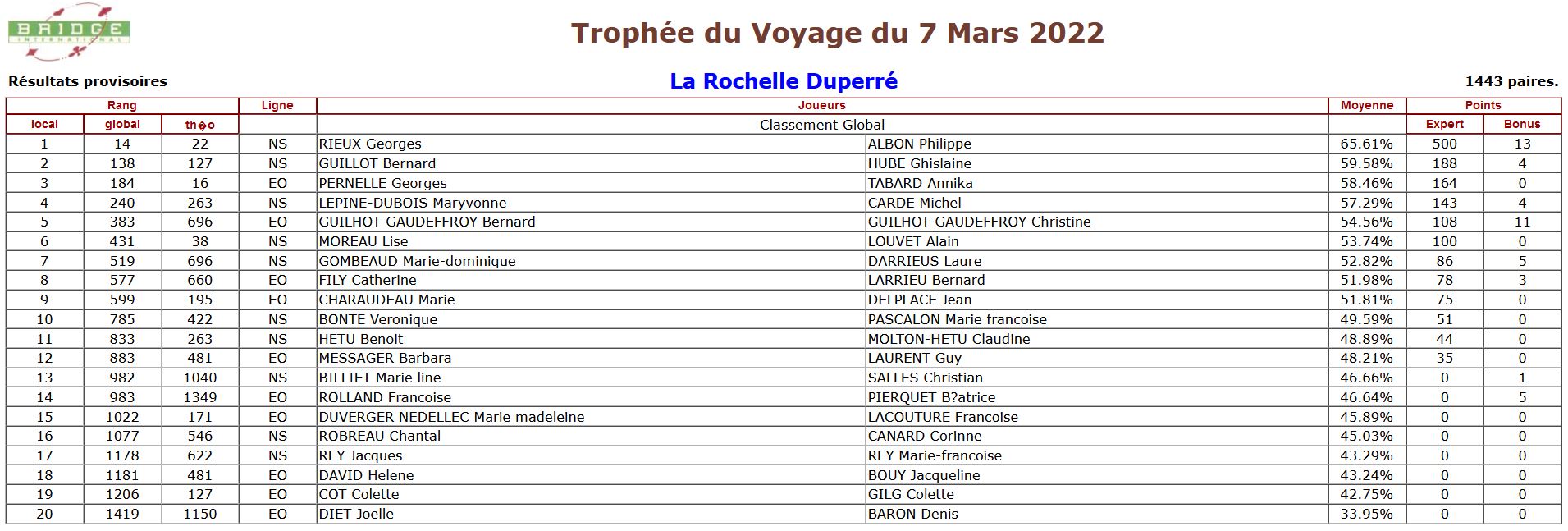 BRIDGE INTERNATIONAL

Trophée du Voyage du 7 Mars 2022

Résultats provisoires

La Rochelle Duperré

1443 paires.

| Rang | | | Ligne | Joueurs | | Moyenne | Points | |
|---|---|---|---|---|---|---|---|---|
| local | global | th�o | | Classement Global | | | Expert | Bonus |
| 1 | 14 | 22 | NS | RIEUX Georges | ALBON Philippe | 65.61% | 500 | 13 |
| 2 | 138 | 127 | NS | GUILLOT Bernard | HUBE Ghislaine | 59.58% | 188 | 4 |
| 3 | 184 | 16 | EO | PERNELLE Georges | TABARD Annika | 58.46% | 164 | 0 |
| 4 | 240 | 263 | NS | LEPINE-DUBOIS Maryvonne | CARDE Michel | 57.29% | 143 | 4 |
| 5 | 383 | 696 | EO | GUILHOT-GAUDEFFROY Bernard | GUILHOT-GAUDEFFROY Christine | 54.56% | 108 | 11 |
| 6 | 431 | 38 | NS | MOREAU Lise | LOUVET Alain | 53.74% | 100 | 0 |
| 7 | 519 | 696 | NS | GOMBEAUD Marie-dominique | DARRIEUS Laure | 52.82% | 86 | 5 |
| 8 | 577 | 660 | EO | FILY Catherine | LARRIEU Bernard | 51.98% | 78 | 3 |
| 9 | 599 | 195 | EO | CHARAUDEAU Marie | DELPLACE Jean | 51.81% | 75 | 0 |
| 10 | 785 | 422 | NS | BONTE Veronique | PASCALON Marie francoise | 49.59% | 51 | 0 |
| 11 | 833 | 263 | NS | HETU Benoit | MOLTON-HETU Claudine | 48.89% | 44 | 0 |
| 12 | 883 | 481 | EO | MESSAGER Barbara | LAURENT Guy | 48.21% | 35 | 0 |
| 13 | 982 | 1040 | NS | BILLIET Marie line | SALLES Christian | 46.66% | 0 | 1 |
| 14 | 983 | 1349 | EO | ROLLAND Francoise | PIERQUET B?atrice | 46.64% | 0 | 5 |
| 15 | 1022 | 171 | EO | DUVERGER NEDELLEC Marie madeleine | LACOUTURE Francoise | 45.89% | 0 | 0 |
| 16 | 1077 | 546 | NS | ROBREAU Chantal | CANARD Corinne | 45.03% | 0 | 0 |
| 17 | 1178 | 622 | NS | REY Jacques | REY Marie-francoise | 43.29% | 0 | 0 |
| 18 | 1181 | 481 | EO | DAVID Helene | BOUY Jacqueline | 43.24% | 0 | 0 |
| 19 | 1206 | 127 | EO | COT Colette | GILG Colette | 42.75% | 0 | 0 |
| 20 | 1419 | 1150 | EO | DIET Joelle | BARON Denis | 33.95% | 0 | 0 |